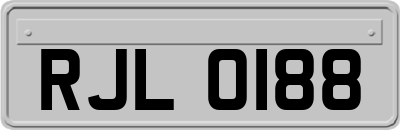 RJL 0188